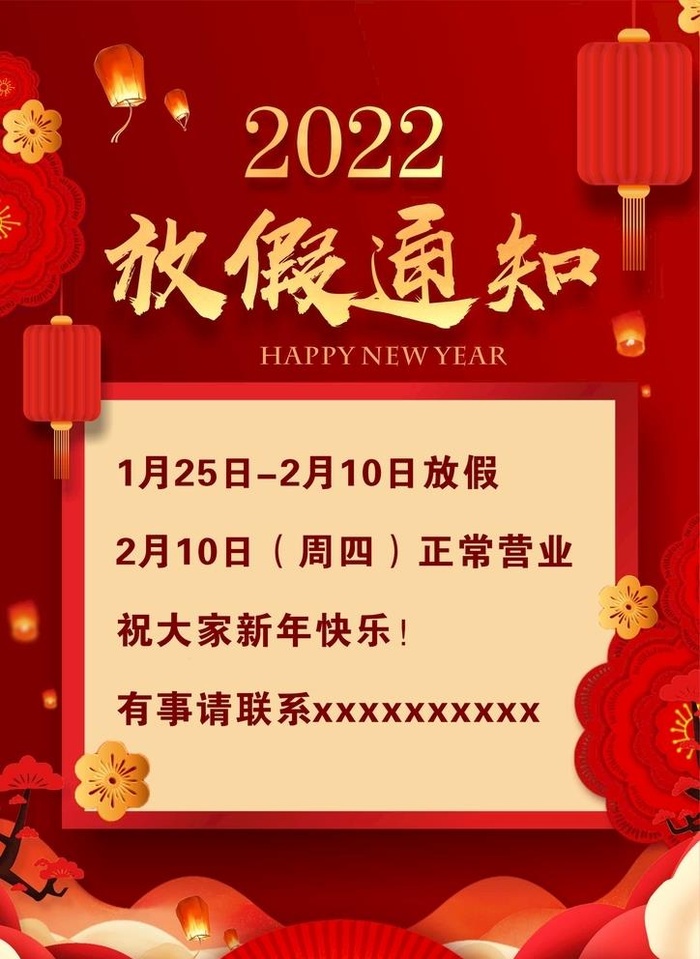 2022
放假通知
HAPPY NEW YEAR

1月25日–2月10日放假

2月10日（周四）正常营业

祝大家新年快乐!

有事请联系xxxxxxxxxx